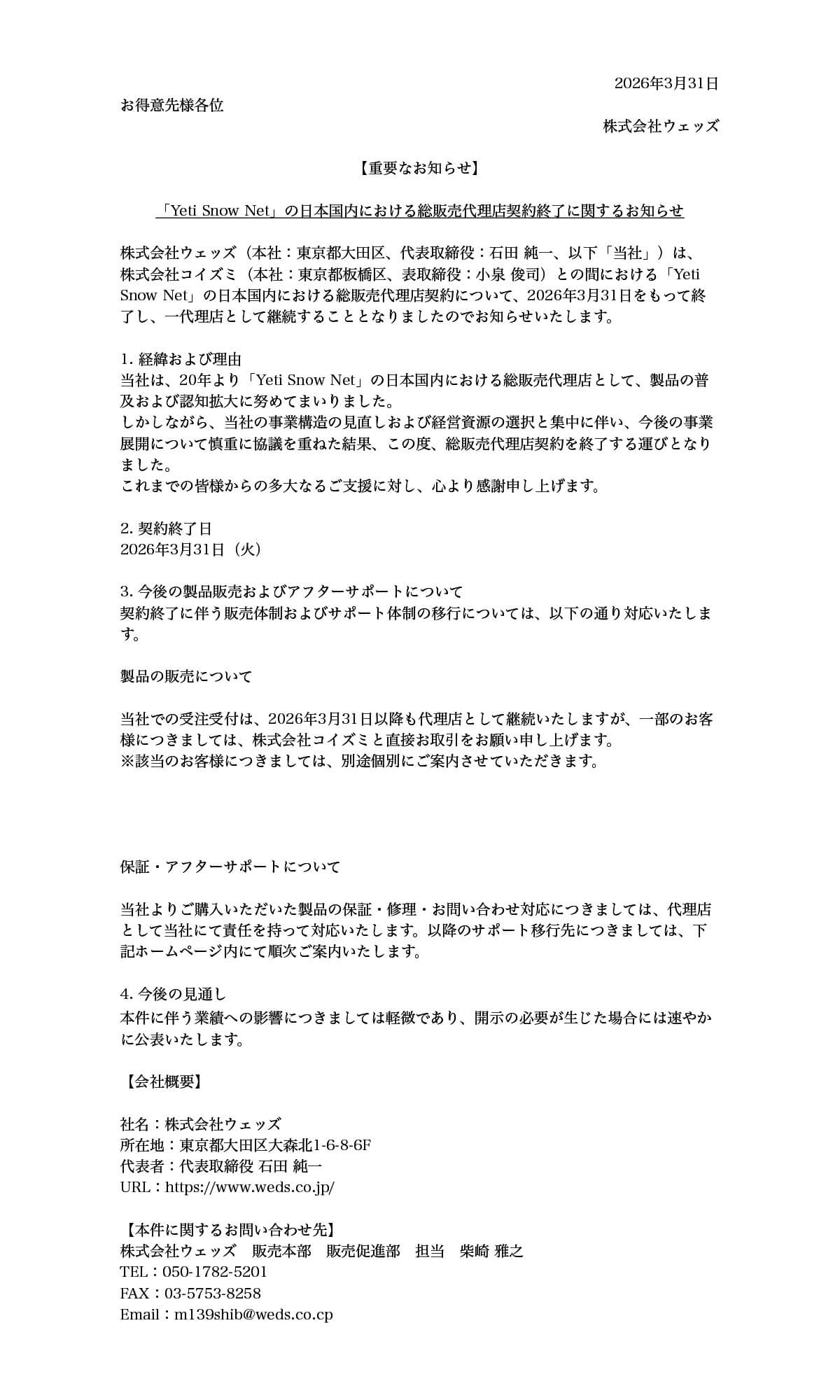 2026年3月31日

お得意先様各位

株式会社ウェッズ

【重要なお知らせ】

「Yeti Snow Net」の日本国内における総販売代理店契約終了に関するお知らせ

株式会社ウェッズ（本社：東京都大田区、代表取締役：石田 純一、以下「当社」）は、株式会社コイズミ（本社：東京都板橋区、表取締役：小泉 俊司）との間における「Yeti Snow Net」の日本国内における総販売代理店契約について、2026年3月31日をもって終了し、一代理店として継続することとなりましたのでお知らせいたします。

1. 経緯および理由
当社は、20年より「Yeti Snow Net」の日本国内における総販売代理店として、製品の普及および認知拡大に努めてまいりました。
しかしながら、当社の事業構造の見直しおよび経営資源の選択と集中に伴い、今後の事業展開について慎重に協議を重ねた結果、この度、総販売代理店契約を終了する運びとなりました。
これまでの皆様からの多大なるご支援に対し、心より感謝申し上げます。

2. 契約終了日
2026年3月31日（火）

3. 今後の製品販売およびアフターサポートについて
契約終了に伴う販売体制およびサポート体制の移行については、以下の通り対応いたします。

製品の販売について

当社での受注受付は、2026年3月31日以降も代理店として継続いたしますが、一部のお客様につきましては、株式会社コイズミと直接お取引をお願い申し上げます。
※該当のお客様につきましては、別途個別にご案内させていただきます。

保証・アフターサポートについて

当社よりご購入いただいた製品の保証・修理・お問い合わせ対応につきましては、代理店として当社にて責任を持って対応いたします。以降のサポート移行先につきましては、下記ホームページ内にて順次ご案内いたします。

4. 今後の見通し
本件に伴う業績への影響につきましては軽微であり、開示の必要が生じた場合には速やかに公表いたします。

【会社概要】

社名：株式会社ウェッズ
所在地：東京都大田区大森北1-6-8-6F
代表者：代表取締役 石田 純一
URL：https://www.weds.co.jp/

【本件に関するお問い合わせ先】
株式会社ウェッズ　販売本部　販売促進部　担当　柴崎 雅之
TEL：050-1782-5201
FAX：03-5753-8258
Email：m139shib@weds.co.cp